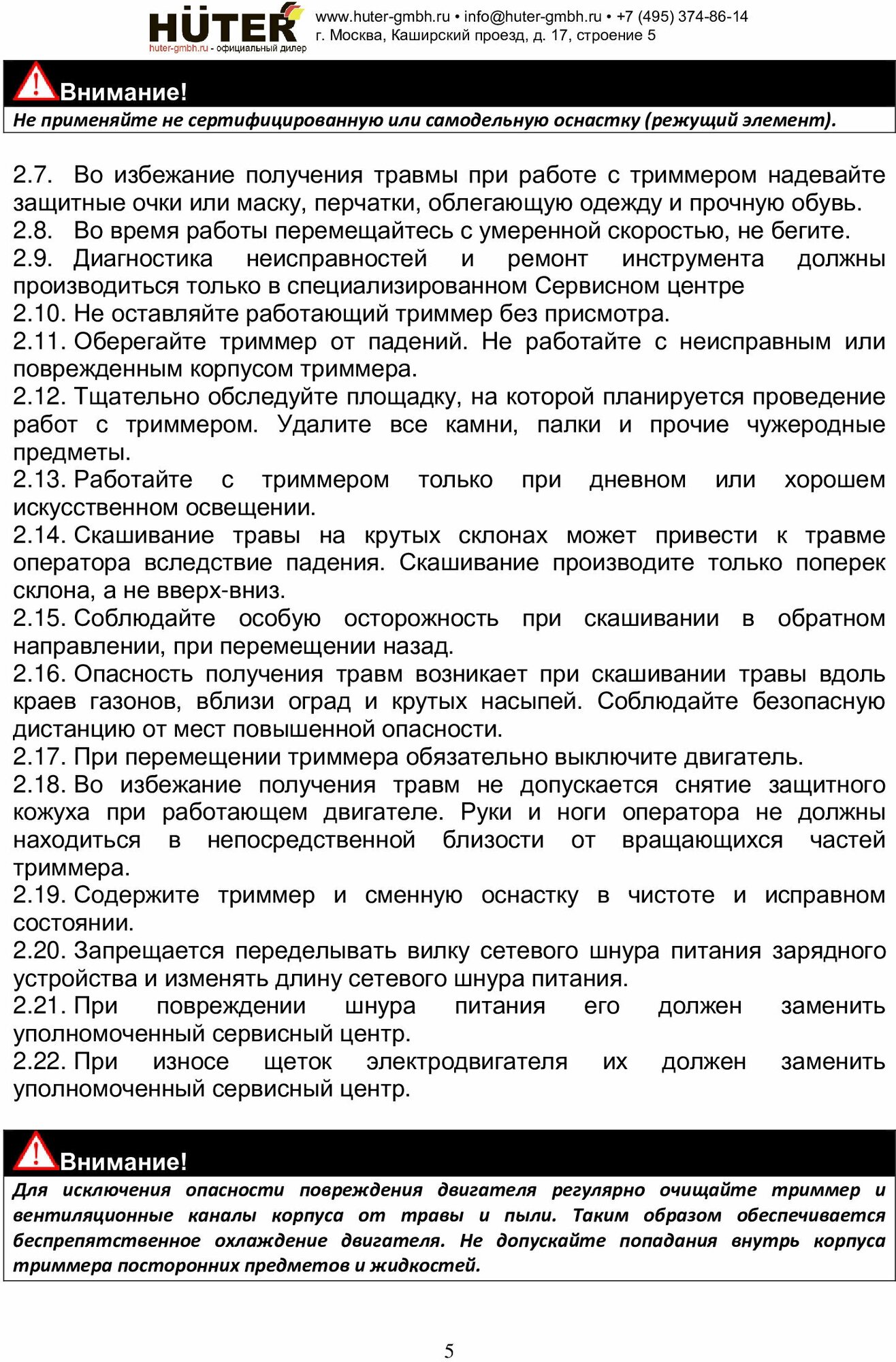 HÜTER
huter-gmbh.ru - официальный дилер
www.huter-gmbh.ru • info@huter-gmbh.ru • +7 (495) 374-86-14
г. Москва, Каширский проезд, д. 17, строение 5

Внимание!
Не применяйте не сертифицированную или самодельную оснастку (режущий элемент).

2.7. Во избежание получения травмы при работе с триммером надевайте защитные очки или маску, перчатки, облегающую одежду и прочную обувь.
2.8. Во время работы перемещайтесь с умеренной скоростью, не бегите.
2.9. Диагностика неисправностей и ремонт инструмента должны производиться только в специализированном Сервисном центре
2.10. Не оставляйте работающий триммер без присмотра.
2.11. Оберегайте триммер от падений. Не работайте с неисправным или поврежденным корпусом триммера.
2.12. Тщательно обследуйте площадку, на которой планируется проведение работ с триммером. Удалите все камни, палки и прочие чужеродные предметы.
2.13. Работайте с триммером только при дневном или хорошем искусственном освещении.
2.14. Скашивание травы на крутых склонах может привести к травме оператора вследствие падения. Скашивание производите только поперек склона, а не вверх-вниз.
2.15. Соблюдайте особую осторожность при скашивании в обратном направлении, при перемещении назад.
2.16. Опасность получения травм возникает при скашивании травы вдоль краев газонов, вблизи оград и крутых насыпей. Соблюдайте безопасную дистанцию от мест повышенной опасности.
2.17. При перемещении триммера обязательно выключите двигатель.
2.18. Во избежание получения травм не допускается снятие защитного кожуха при работающем двигателе. Руки и ноги оператора не должны находиться в непосредственной близости от вращающихся частей триммера.
2.19. Содержите триммер и сменную оснастку в чистоте и исправном состоянии.
2.20. Запрещается переделывать вилку сетевого шнура питания зарядного устройства и изменять длину сетевого шнура питания.
2.21. При повреждении шнура питания его должен заменить уполномоченный сервисный центр.
2.22. При износе щеток электродвигателя их должен заменить уполномоченный сервисный центр.

Внимание!
Для исключения опасности повреждения двигателя регулярно очищайте триммер и вентиляционные каналы корпуса от травы и пыли. Таким образом обеспечивается беспрепятственное охлаждение двигателя. Не допускайте попадания внутрь корпуса триммера посторонних предметов и жидкостей.

5